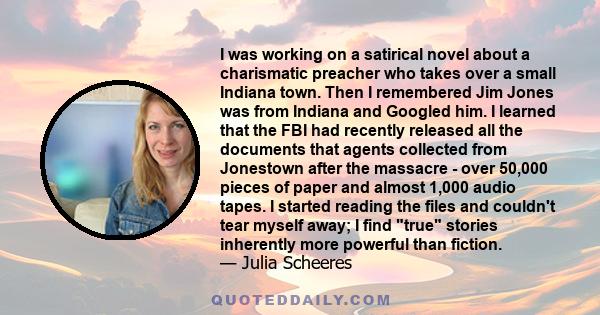 I was working on a satirical novel about a charismatic preacher who takes over a small Indiana town. Then I remembered Jim Jones was from Indiana and Googled him. I learned that the FBI had recently released all the documents that agents collected from Jonestown after the massacre - over 50,000 pieces of paper and almost 1,000 audio tapes. I started reading the files and couldn't tear myself away; I find "true" stories inherently more powerful than fiction.
— Julia Scheeres

QUOTEDDAILY.COM